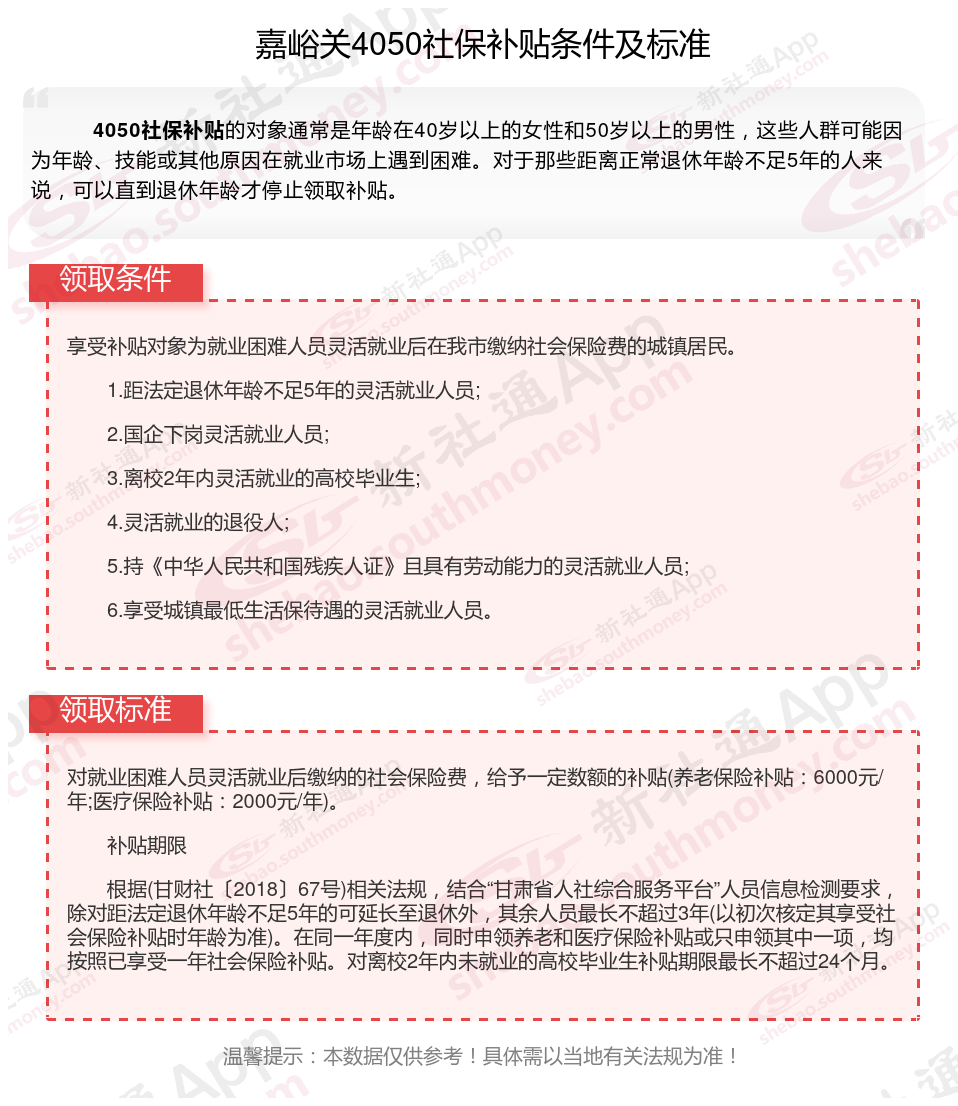 嘉峪关4050社保补贴条件及标准

4050社保补贴的对象通常是年龄在40岁以上的女性和50岁以上的男性，这些人群可能因为年龄、技能或其他原因在就业市场上遇到困难。对于那些距离正常退休年龄不足5年的人来说，可以直到退休年龄才停止领取补贴。

领取条件

享受补贴对象为就业困难人员灵活就业后在我市缴纳社会保险费的城镇居民。

1.距法定退休年龄不足5年的灵活就业人员;

2.国企下岗灵活就业人员;

3.离校2年内灵活就业的高校毕业生;

4.灵活就业的退役人;

5.持《中华人民共和国残疾人证》且具有劳动能力的灵活就业人员;

6.享受城镇最低生活保待遇的灵活就业人员。

领取标准

对就业困难人员灵活就业后缴纳的社会保险费，给予一定数额的补贴(养老保险补贴：6000元/年;医疗保险补贴：2000元/年)。

补贴期限

根据(甘财社〔2018〕67号)相关法规，结合“甘肃省人社综合服务平台”人员信息检测要求，除对距法定退休年龄不足5年的可延长至退休外，其余人员最长不超过3年(以初次核定其享受社会保险补贴时年龄为准)。在同一年度内，同时申领养老和医疗保险补贴或只申领其中一项，均按照已享受一年社会保险补贴。对离校2年内未就业的高校毕业生补贴期限最长不超过24个月。

温馨提示：本数据仅供参考！具体需以当地有关法规为准！